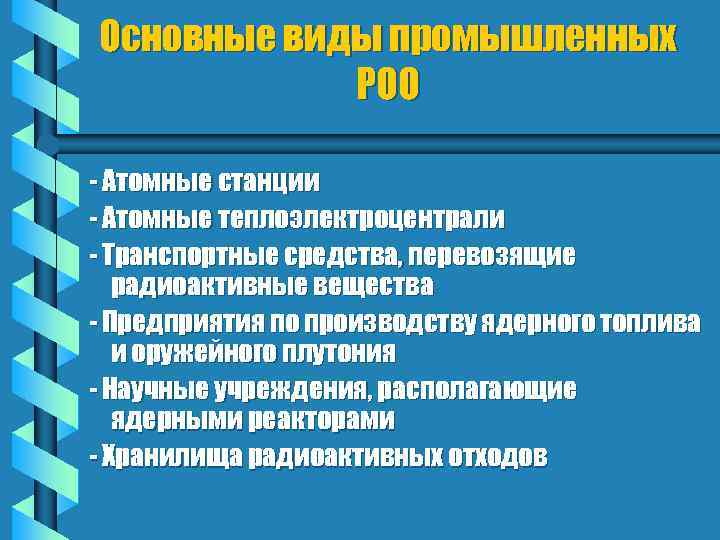 Основные виды промышленных РОО

- Атомные станции

- Атомные теплоэлектроцентрали

- Транспортные средства, перевозящие радиоактивные вещества

- Предприятия по производству ядерного топлива и оружейного плутония

- Научные учреждения, располагающие ядерными реакторами

- Хранилища радиоактивных отходов